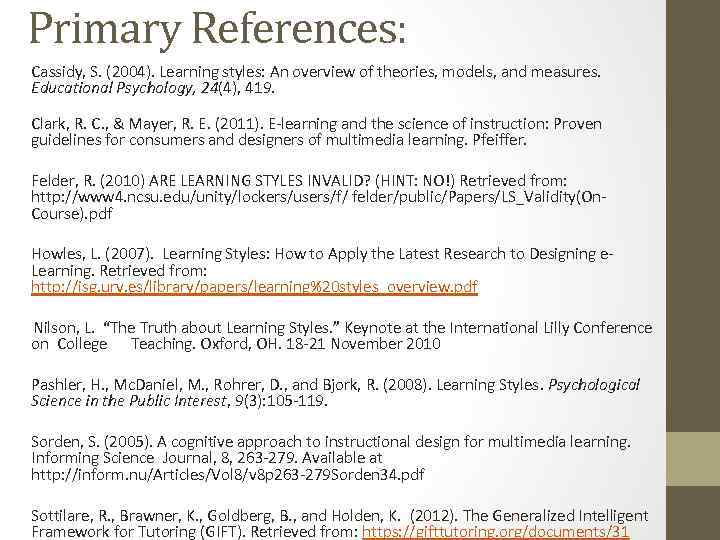 Primary References:

Cassidy, S. (2004). Learning styles: An overview of theories, models, and measures. Educational Psychology, 24(4), 419.

Clark, R. C., & Mayer, R. E. (2011). E-learning and the science of instruction: Proven guidelines for consumers and designers of multimedia learning. Pfeiffer.

Felder, R. (2010) ARE LEARNING STYLES INVALID? (HINT: NO!) Retrieved from: http://www4.ncsu.edu/unity/lockers/users/f/ felder/public/Papers/LS_Validity(On-Course).pdf

Howles, L. (2007). Learning Styles: How to Apply the Latest Research to Designing e-Learning. Retrieved from: http://isg.urv.es/library/papers/learning%20styles_overview.pdf

Nilson, L. "The Truth about Learning Styles." Keynote at the International Lilly Conference on College Teaching. Oxford, OH. 18-21 November 2010

Pashler, H., McDaniel, M., Rohrer, D., and Bjork, R. (2008). Learning Styles. Psychological Science in the Public Interest, 9(3):105-119.

Sorden, S. (2005). A cognitive approach to instructional design for multimedia learning. Informing Science Journal, 8, 263-279. Available at http://inform.nu/Articles/Vol8/v8p263-279Sorden34.pdf

Sottilare, R., Brawner, K., Goldberg, B., and Holden, K. (2012). The Generalized Intelligent Framework for Tutoring (GIFT). Retrieved from: https://gifttutoring.org/documents/31